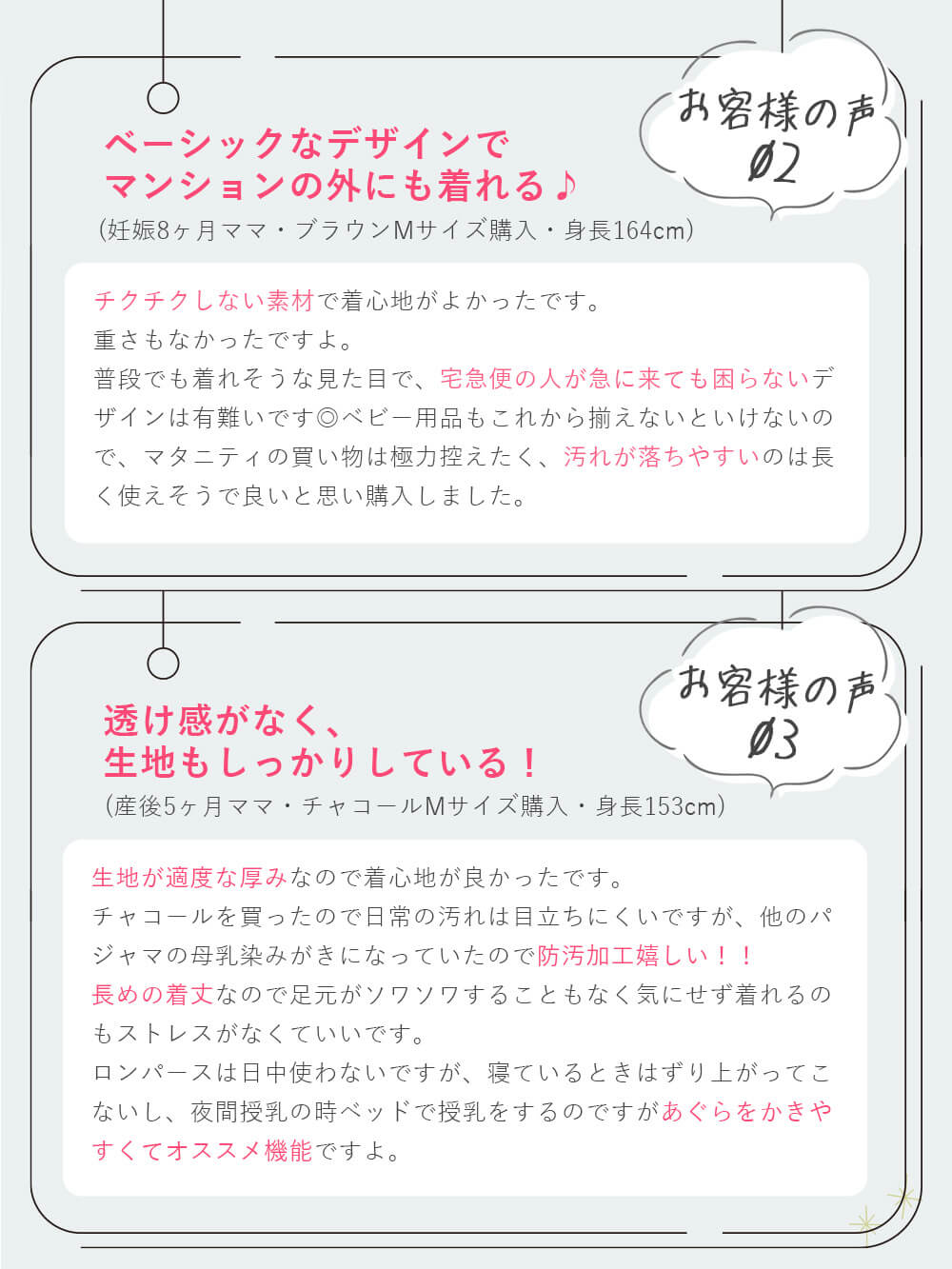 お客様の声
02

ベーシックなデザインで
マンションの外にも着れる♪
(妊娠8ヶ月ママ・ブラウンMサイズ購入・身長164cm)

チクチクしない素材で着心地がよかったです。
重さもなかったですよ。
普段でも着れそうな見た目で、宅急便の人が急に来ても困らないデザインは有難いです◎ベビー用品もこれから揃えないといけないので、マタニティの買い物は極力控えたく、汚れが落ちやすいのは長く使えそうで良いと思い購入しました。

お客様の声
03

透け感がなく、
生地もしっかりしている！
(産後5ヶ月ママ・チャコールMサイズ購入・身長153cm)

生地が適度な厚みなので着心地が良かったです。
チャコールを買ったので日常の汚れは目立ちにくいですが、他のパジャマの母乳染みがきになっていたので防汚加工嬉しい！！
長めの着丈なので足元がソワソワすることもなく気にせず着れるのもストレスがなくていいです。
ロンパースは日中使わないですが、寝ているときはずり上がってこないし、夜間授乳の時ベッドで授乳をするのですがあぐらをかきやすくてオススメ機能ですよ。